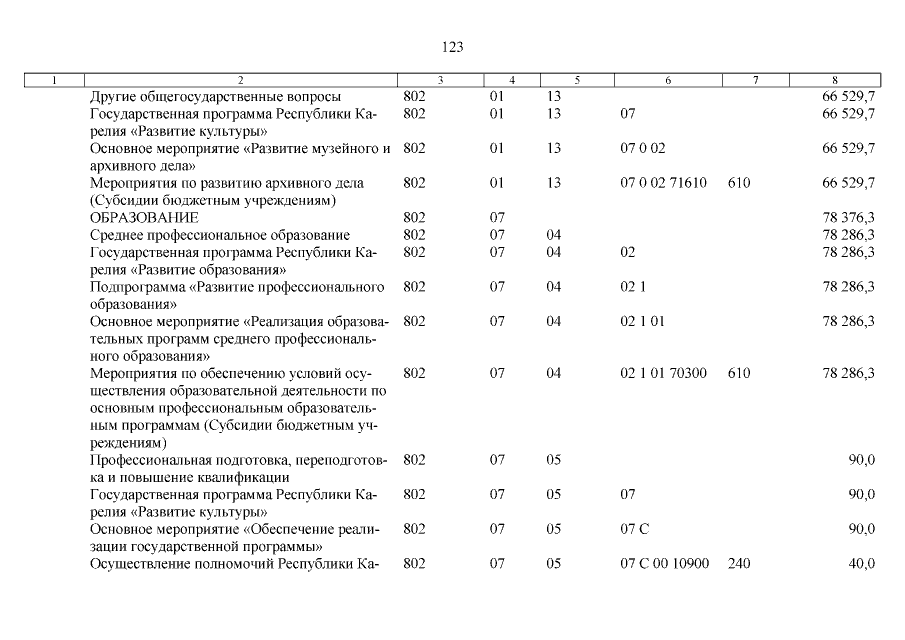 123

| 1 | 2 | 3 | 4 | 5 | 6 | 7 | 8 |
|---|---|---|---|---|---|---|---|
| | Другие общегосударственные вопросы | 802 | 01 | 13 | | | 66 529,7 |
| | Государственная программа Республики Карелия «Развитие культуры» | 802 | 01 | 13 | 07 | | 66 529,7 |
| | Основное мероприятие «Развитие музейного и архивного дела» | 802 | 01 | 13 | 07 0 02 | | 66 529,7 |
| | Мероприятия по развитию архивного дела (Субсидии бюджетным учреждениям) | 802 | 01 | 13 | 07 0 02 71610 | 610 | 66 529,7 |
| | ОБРАЗОВАНИЕ | 802 | 07 | | | | 78 376,3 |
| | Среднее профессиональное образование | 802 | 07 | 04 | | | 78 286,3 |
| | Государственная программа Республики Карелия «Развитие образования» | 802 | 07 | 04 | 02 | | 78 286,3 |
| | Подпрограмма «Развитие профессионального образования» | 802 | 07 | 04 | 02 1 | | 78 286,3 |
| | Основное мероприятие «Реализация образовательных программ среднего профессионального образования» | 802 | 07 | 04 | 02 1 01 | | 78 286,3 |
| | Мероприятия по обеспечению условий осуществления образовательной деятельности по основным профессиональным образовательным программам (Субсидии бюджетным учреждениям) | 802 | 07 | 04 | 02 1 01 70300 | 610 | 78 286,3 |
| | Профессиональная подготовка, переподготовка и повышение квалификации | 802 | 07 | 05 | | | 90,0 |
| | Государственная программа Республики Карелия «Развитие культуры» | 802 | 07 | 05 | 07 | | 90,0 |
| | Основное мероприятие «Обеспечение реализации государственной программы» | 802 | 07 | 05 | 07 С | | 90,0 |
| | Осуществление полномочий Республики Ка- | 802 | 07 | 05 | 07 С 00 10900 | 240 | 40,0 |